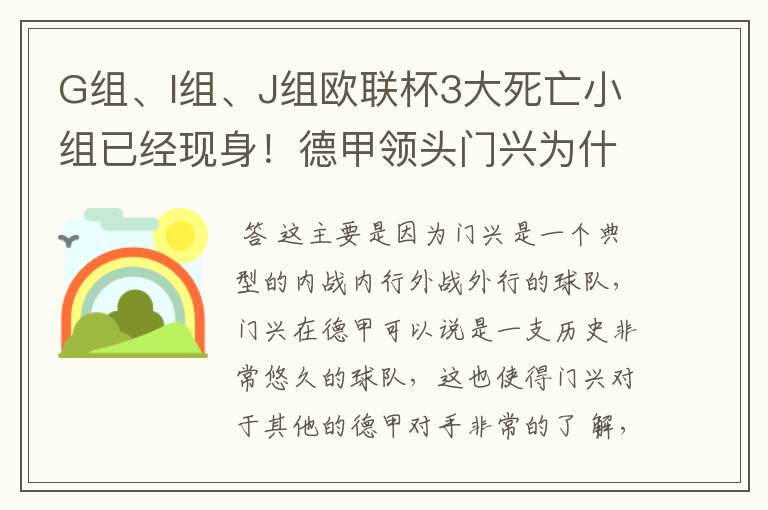 G组、I组、J组欧联杯3大死亡小组已经现身！德甲领头门兴为什

答 这主要是因为门兴是一个典型的内战内行外战外行的球队，门兴在德甲可以说是一支历史非常悠久的球队，这也使得门兴对于其他的德甲对手非常的了解，